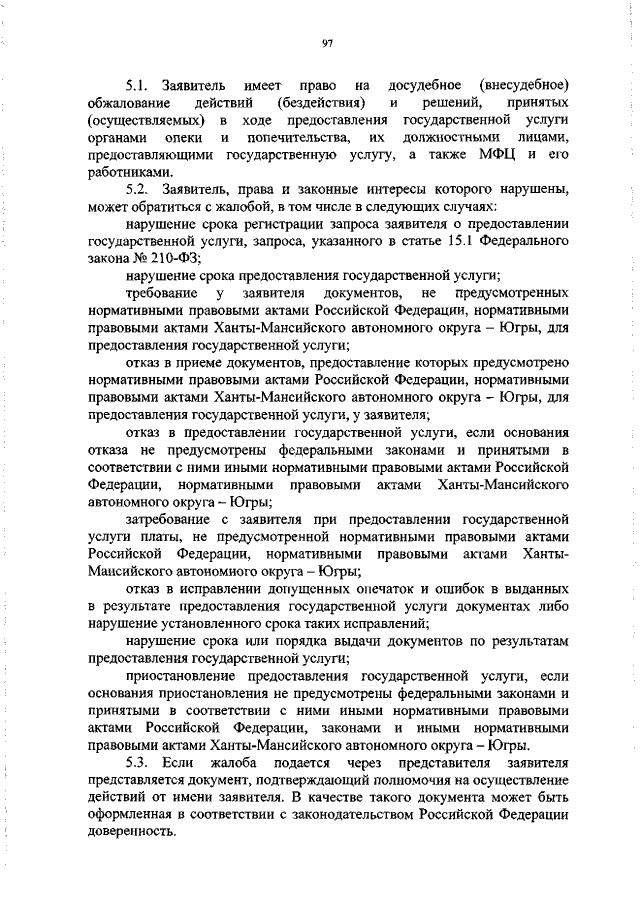 97

5.1. Заявитель имеет право на досудебное (внесудебное) обжалование действий (бездействия) и решений, принятых (осуществляемых) в ходе предоставления государственной услуги органами опеки и попечительства, их должностными лицами, предоставляющими государственную услугу, а также МФЦ и его работниками.

5.2. Заявитель, права и законные интересы которого нарушены, может обратиться с жалобой, в том числе в следующих случаях:

нарушение срока регистрации запроса заявителя о предоставлении государственной услуги, запроса, указанного в статье 15.1 Федерального закона № 210-ФЗ;

нарушение срока предоставления государственной услуги;

требование у заявителя документов, не предусмотренных нормативными правовыми актами Российской Федерации, нормативными правовыми актами Ханты-Мансийского автономного округа – Югры, для предоставления государственной услуги;

отказ в приеме документов, предоставление которых предусмотрено нормативными правовыми актами Российской Федерации, нормативными правовыми актами Ханты-Мансийского автономного округа – Югры, для предоставления государственной услуги, у заявителя;

отказ в предоставлении государственной услуги, если основания отказа не предусмотрены федеральными законами и принятыми в соответствии с ними иными нормативными правовыми актами Российской Федерации, нормативными правовыми актами Ханты-Мансийского автономного округа – Югры;

затребование с заявителя при предоставлении государственной услуги платы, не предусмотренной нормативными правовыми актами Российской Федерации, нормативными правовыми актами Ханты-Мансийского автономного округа – Югры;

отказ в исправлении допущенных опечаток и ошибок в выданных в результате предоставления государственной услуги документах либо нарушение установленного срока таких исправлений;

нарушение срока или порядка выдачи документов по результатам предоставления государственной услуги;

приостановление предоставления государственной услуги, если основания приостановления не предусмотрены федеральными законами и принятыми в соответствии с ними иными нормативными правовыми актами Российской Федерации, законами и иными нормативными правовыми актами Ханты-Мансийского автономного округа – Югры.

5.3. Если жалоба подается через представителя заявителя представляется документ, подтверждающий полномочия на осуществление действий от имени заявителя. В качестве такого документа может быть оформленная в соответствии с законодательством Российской Федерации доверенность.